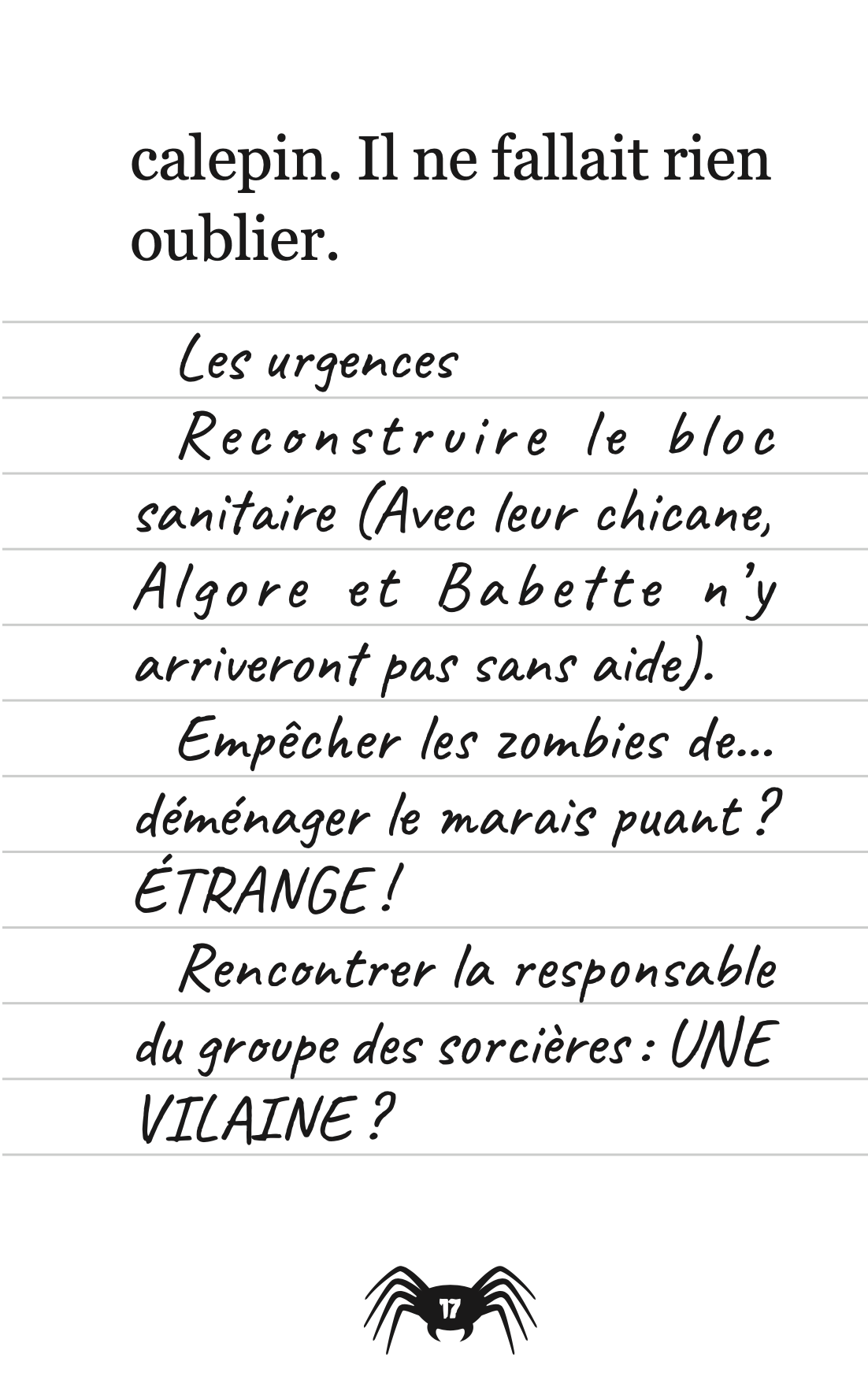 calepin. Il ne fallait rien oublier.

Les urgences

Reconstruire le bloc sanitaire (Avec leur chicane, Algore et Babette n'y arriveront pas sans aide).

Empêcher les zombies de... déménager le marais puant ? ÉTRANGE !

Rencontrer la responsable du groupe des sorcières : UNE VILAINE ?

17